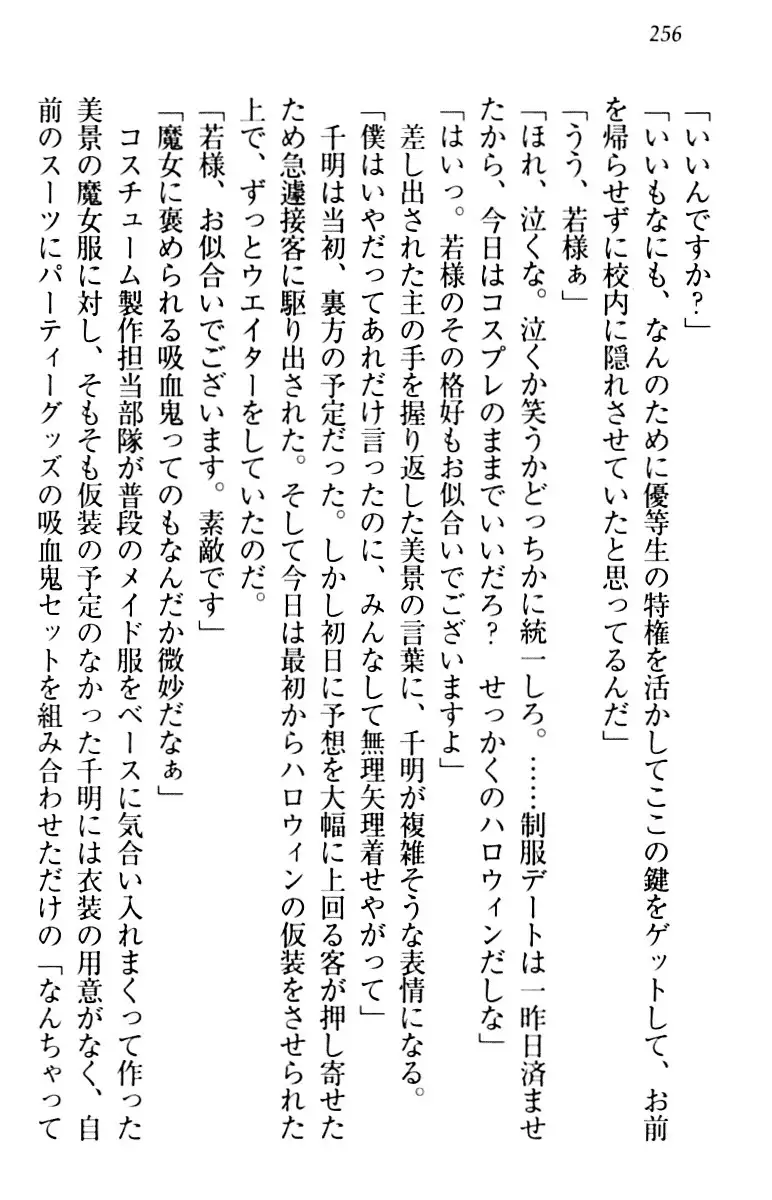 256

「いいんですか?」

「いいもなにも、なんのために優等生の特権を活かしてここの鍵をゲットして、お前を帰らせずに校内に隠れさせていたと思ってるんだ」

「うう、若様ぁ」

「ほれ、泣くな。泣くか笑うかどっちかに統一しろ。……制服デートは一昨日済ませたから、今日はコスプレのままでいいだろ? せっかくのハロウィンだしな」

「はいっ。若様のその格好もお似合いでございますよ」

差し出された主の手を握り返した美景の言葉に、千明が複雑そうな表情になる。

「僕はいやだってあれだけ言ったのに、みんなして無理矢理着せやがって」

千明は当初、裏方の予定だった。しかし初日に予想を大幅に上回る客が押し寄せたため急遽接客に駆り出された。そして今日は最初からハロウィンの仮装をさせられた上で、ずっとウエイターをしていたのだ。

「若様、お似合いでございます。素敵です」

「魔女に褒められる吸血鬼ってのもなんだか微妙だなぁ」

コスチューム製作担当部隊が普段のメイド服をベースに気合い入れまくって作った美景の魔女服に対し、そもそも仮装の予定のなかった千明には衣装の用意がなく、自前のスーツにパーティーグッズの吸血鬼セットを組み合わせただけの「なんちゃって